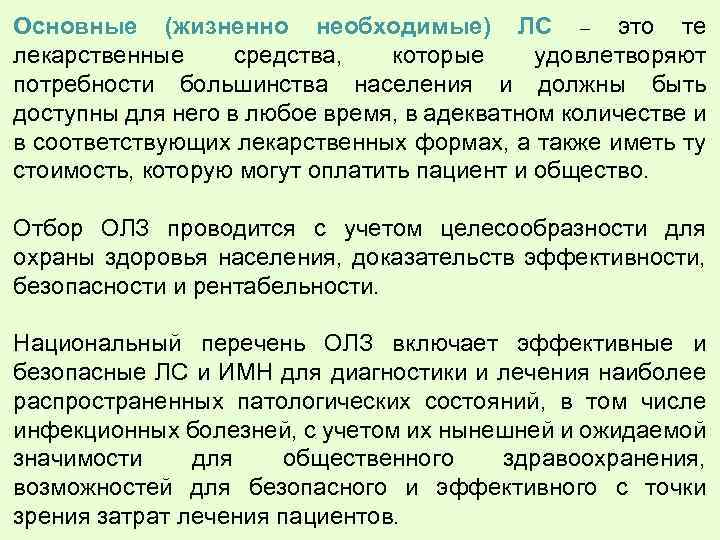 Основные (жизненно необходимые) ЛС – это те лекарственные средства, которые удовлетворяют потребности большинства населения и должны быть доступны для него в любое время, в адекватном количестве и в соответствующих лекарственных формах, а также иметь ту стоимость, которую могут оплатить пациент и общество.

Отбор ОЛЗ проводится с учетом целесообразности для охраны здоровья населения, доказательств эффективности, безопасности и рентабельности.

Национальный перечень ОЛЗ включает эффективные и безопасные ЛС и ИМН для диагностики и лечения наиболее распространенных патологических состояний, в том числе инфекционных болезней, с учетом их нынешней и ожидаемой значимости для общественного здравоохранения, возможностей для безопасного и эффективного с точки зрения затрат лечения пациентов.